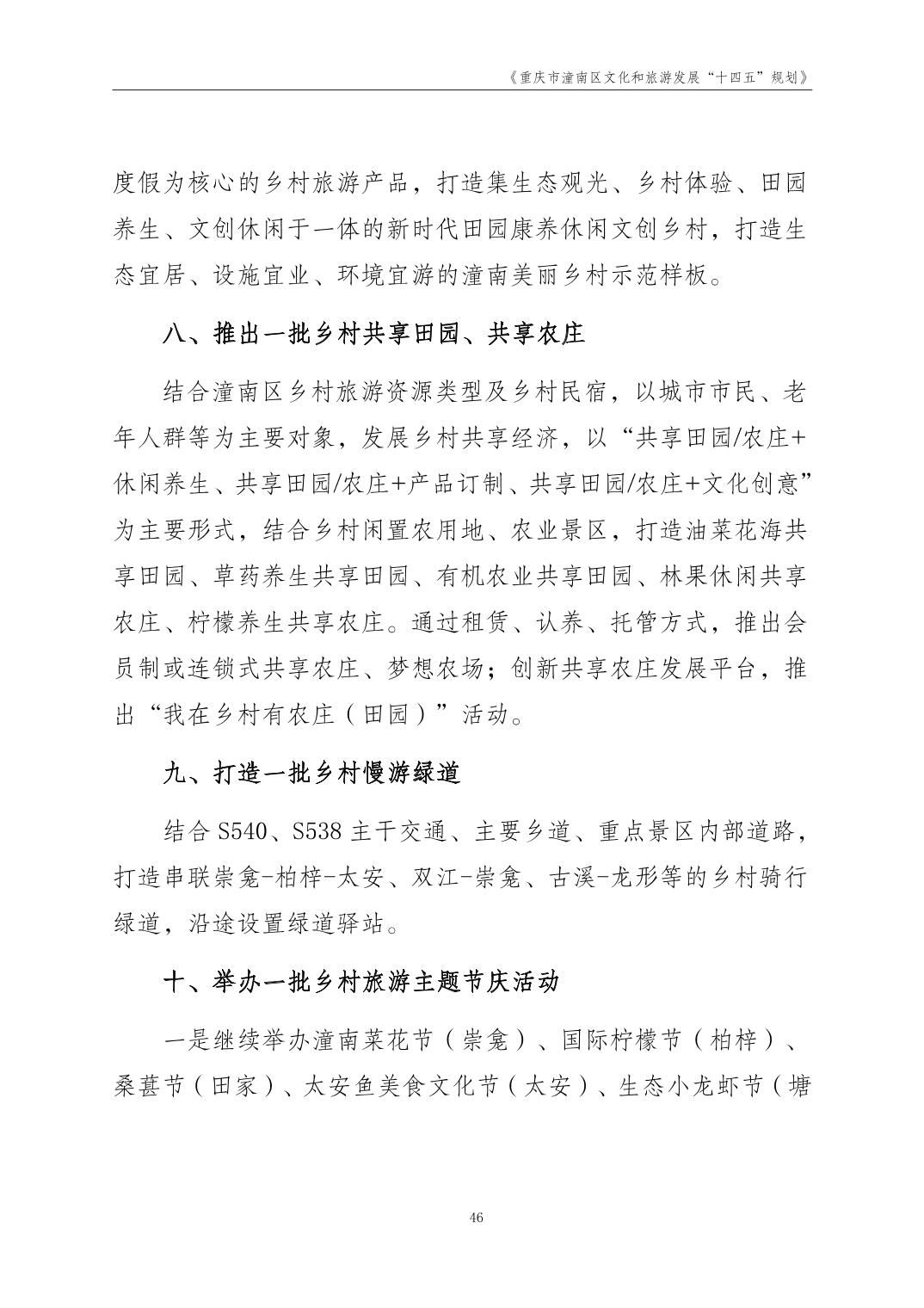 《重庆市潼南区文化和旅游发展“十四五”规划》

度假为核心的乡村旅游产品，打造集生态观光、乡村体验、田园养生、文创休闲于一体的新时代田园康养休闲文创乡村，打造生态宜居、设施宜业、环境宜游的潼南美丽乡村示范样板。

八、推出一批乡村共享田园、共享农庄

结合潼南区乡村旅游资源类型及乡村民宿，以城市市民、老年人群等为主要对象，发展乡村共享经济，以“共享田园/农庄+休闲养生、共享田园/农庄+产品订制、共享田园/农庄+文化创意”为主要形式，结合乡村闲置农用地、农业景区，打造油菜花海共享田园、草药养生共享田园、有机农业共享田园、林果休闲共享农庄、柠檬养生共享农庄。通过租赁、认养、托管方式，推出会员制或连锁式共享农庄、梦想农场；创新共享农庄发展平台，推出“我在乡村有农庄（田园）”活动。

九、打造一批乡村慢游绿道

结合S540、S538主干交通、主要乡道、重点景区内部道路，打造串联崇龛-柏梓-太安、双江-崇龛、古溪-龙形等的乡村骑行绿道，沿途设置绿道驿站。

十、举办一批乡村旅游主题节庆活动

一是继续举办潼南菜花节（崇龛）、国际柠檬节（柏梓）、桑葚节（田家）、太安鱼美食文化节（太安）、生态小龙虾节（塘

46